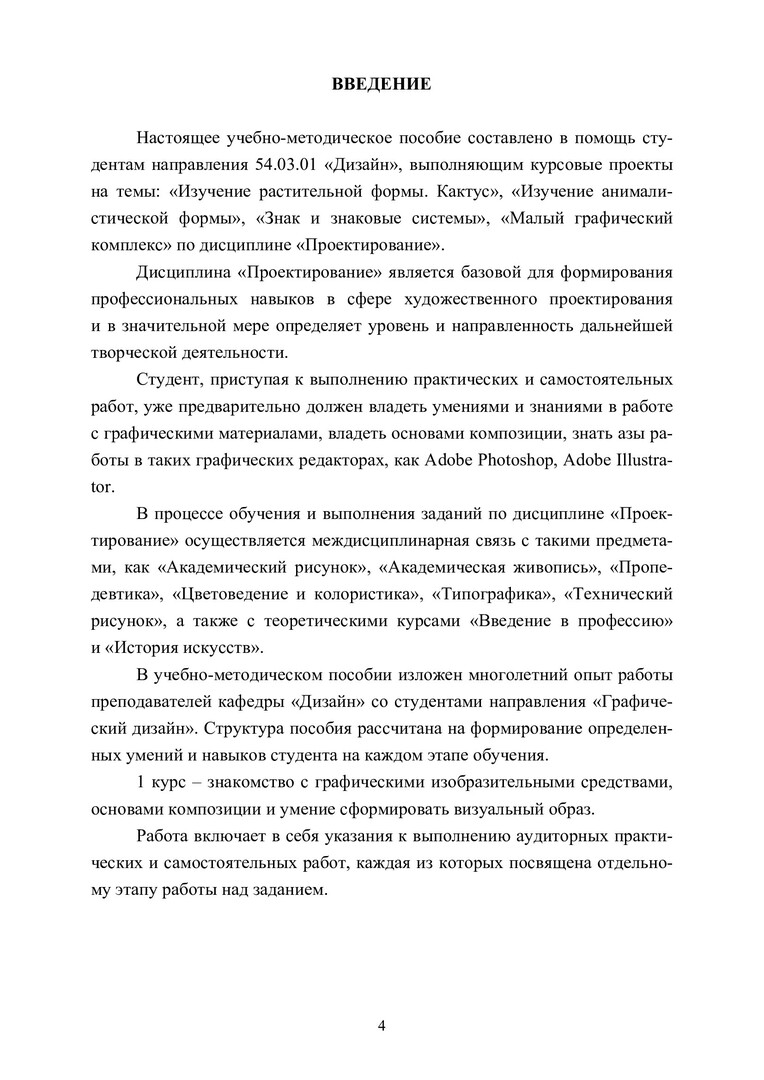 ВВЕДЕНИЕ

Настоящее учебно-методическое пособие составлено в помощь студентам направления 54.03.01 «Дизайн», выполняющим курсовые проекты на темы: «Изучение растительной формы. Кактус», «Изучение анималистической формы», «Знак и знаковые системы», «Малый графический комплекс» по дисциплине «Проектирование».

Дисциплина «Проектирование» является базовой для формирования профессиональных навыков в сфере художественного проектирования и в значительной мере определяет уровень и направленность дальнейшей творческой деятельности.

Студент, приступая к выполнению практических и самостоятельных работ, уже предварительно должен владеть умениями и знаниями в работе с графическими материалами, владеть основами композиции, знать азы работы в таких графических редакторах, как Adobe Photoshop, Adobe Illustrator.

В процессе обучения и выполнения заданий по дисциплине «Проектирование» осуществляется междисциплинарная связь с такими предметами, как «Академический рисунок», «Академическая живопись», «Пропедевтика», «Цветоведение и колористика», «Типографика», «Технический рисунок», а также с теоретическими курсами «Введение в профессию» и «История искусств».

В учебно-методическом пособии изложен многолетний опыт работы преподавателей кафедры «Дизайн» со студентами направления «Графический дизайн». Структура пособия рассчитана на формирование определенных умений и навыков студента на каждом этапе обучения.

1 курс – знакомство с графическими изобразительными средствами, основами композиции и умение сформировать визуальный образ.

Работа включает в себя указания к выполнению аудиторных практических и самостоятельных работ, каждая из которых посвящена отдельному этапу работы над заданием.

4